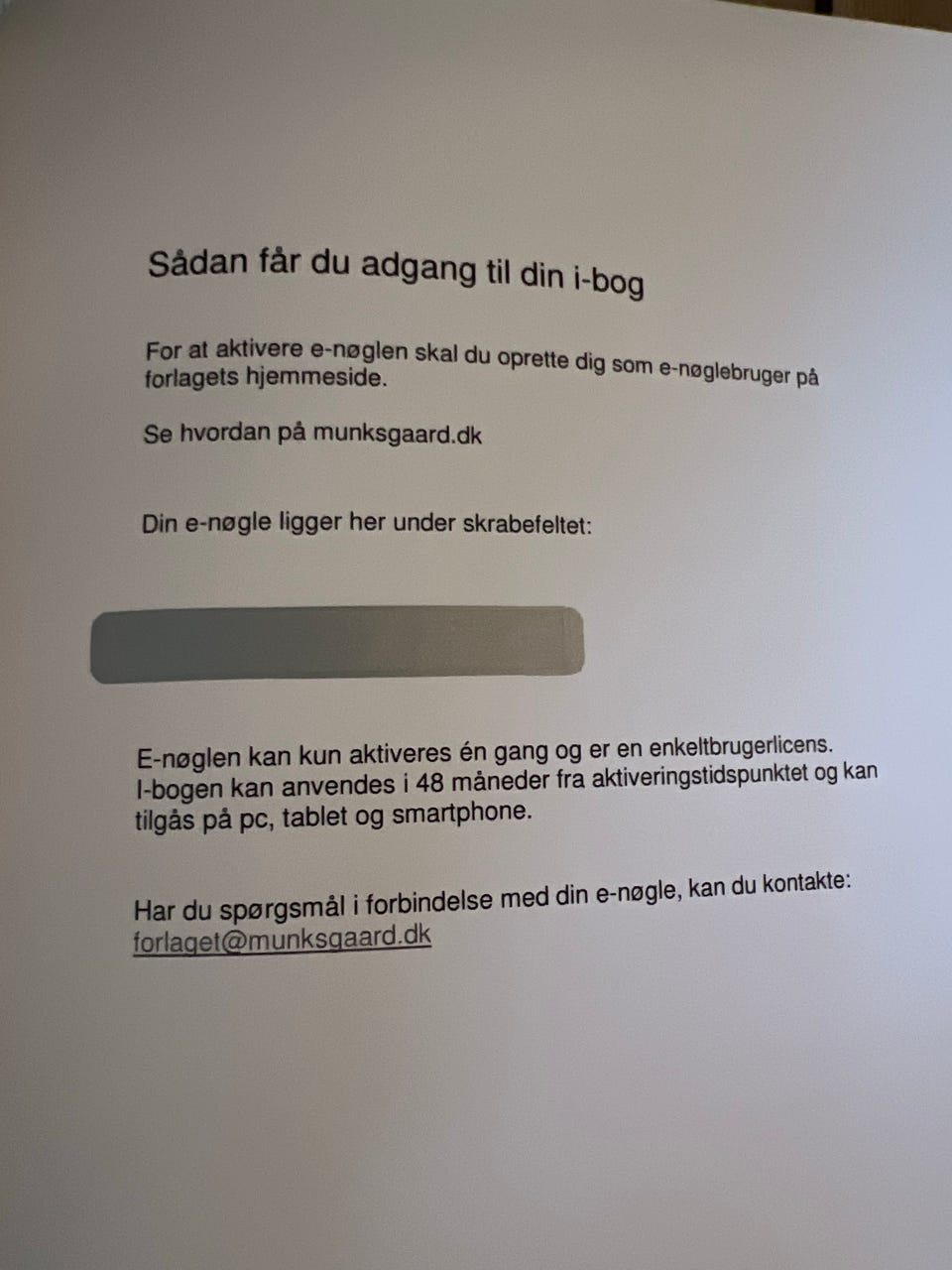 Sådan får du adgang til din i-bog

For at aktivere e-nøglen skal du oprette dig som e-nøglebruger på forlagets hjemmeside.

Se hvordan på munksgaard.dk

Din e-nøgle ligger her under skrabefeltet:

E-nøglen kan kun aktiveres én gang og er en enkeltbrugerlicens. I-bogen kan anvendes i 48 måneder fra aktiveringstidspunktet og kan tilgås på pc, tablet og smartphone.

Har du spørgsmål i forbindelse med din e-nøgle, kan du kontakte: forlaget@munksgaard.dk